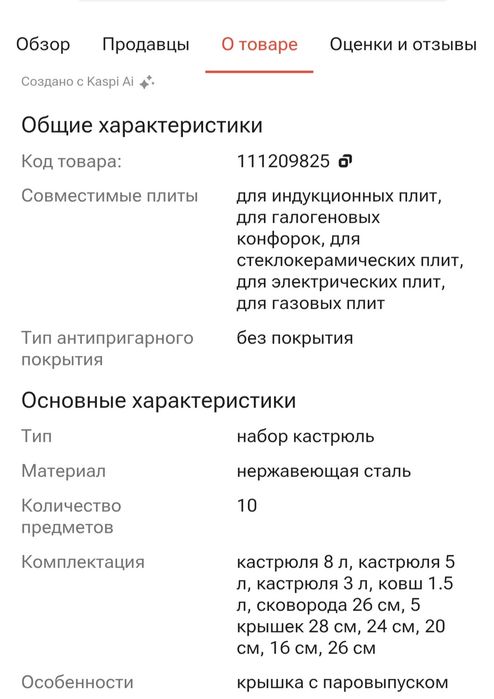 Обзор Продавцы О товаре Оценки и отзывы

Создано с Kaspi Ai

Общие характеристики

| | |
|---|---|
| Код товара: | 111209825 |
| Совместимые плиты | для индукционных плит, для галогеновых конфорок, для стеклокерамических плит, для электрических плит, для газовых плит |
| Тип антипригарного покрытия | без покрытия |

Основные характеристики

| | |
|---|---|
| Тип | набор кастрюль |
| Материал | нержавеющая сталь |
| Количество предметов | 10 |
| Комплектация | кастрюля 8 л, кастрюля 5 л, кастрюля 3 л, ковш 1.5 л, сковорода 26 см, 5 крышек 28 см, 24 см, 20 см, 16 см, 26 см |
| Особенности | крышка с паровыпуском |